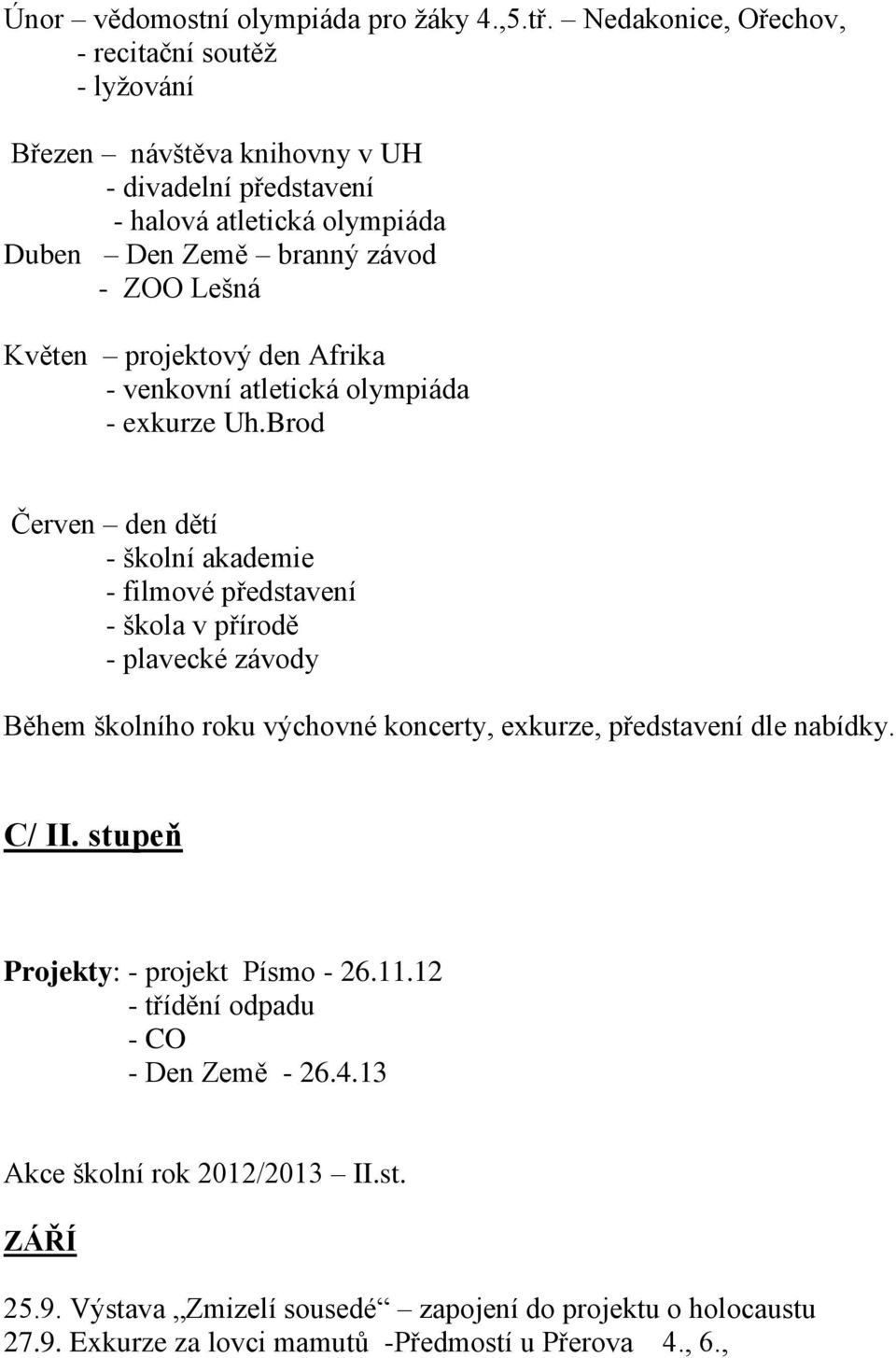 Únor – vědomostní olympiáda pro žáky 4.,5.tř. – Nedakonice, Ořechov,
- recitační soutěž
- lyžování

Březen – návštěva knihovny v UH
- divadelní představení
- halová atletická olympiáda
Duben – Den Země – branný závod
- ZOO Lešná

Květen – projektový den Afrika
- venkovní atletická olympiáda
- exkurze Uh.Brod

Červen – den dětí
- školní akademie
- filmové představení
- škola v přírodě
- plavecké závody

Během školního roku výchovné koncerty, exkurze, představení dle nabídky.

C/ II. stupeň

Projekty: - projekt Písmo - 26.11.12
- třídění odpadu
- CO
- Den Země - 26.4.13

Akce školní rok 2012/2013 – II.st.

ZÁŘÍ

25.9. Výstava „Zmizelí sousedé“ – zapojení do projektu o holocaustu
27.9. Exkurze za lovci mamutů -Předmostí u Přerova 4., 6.,